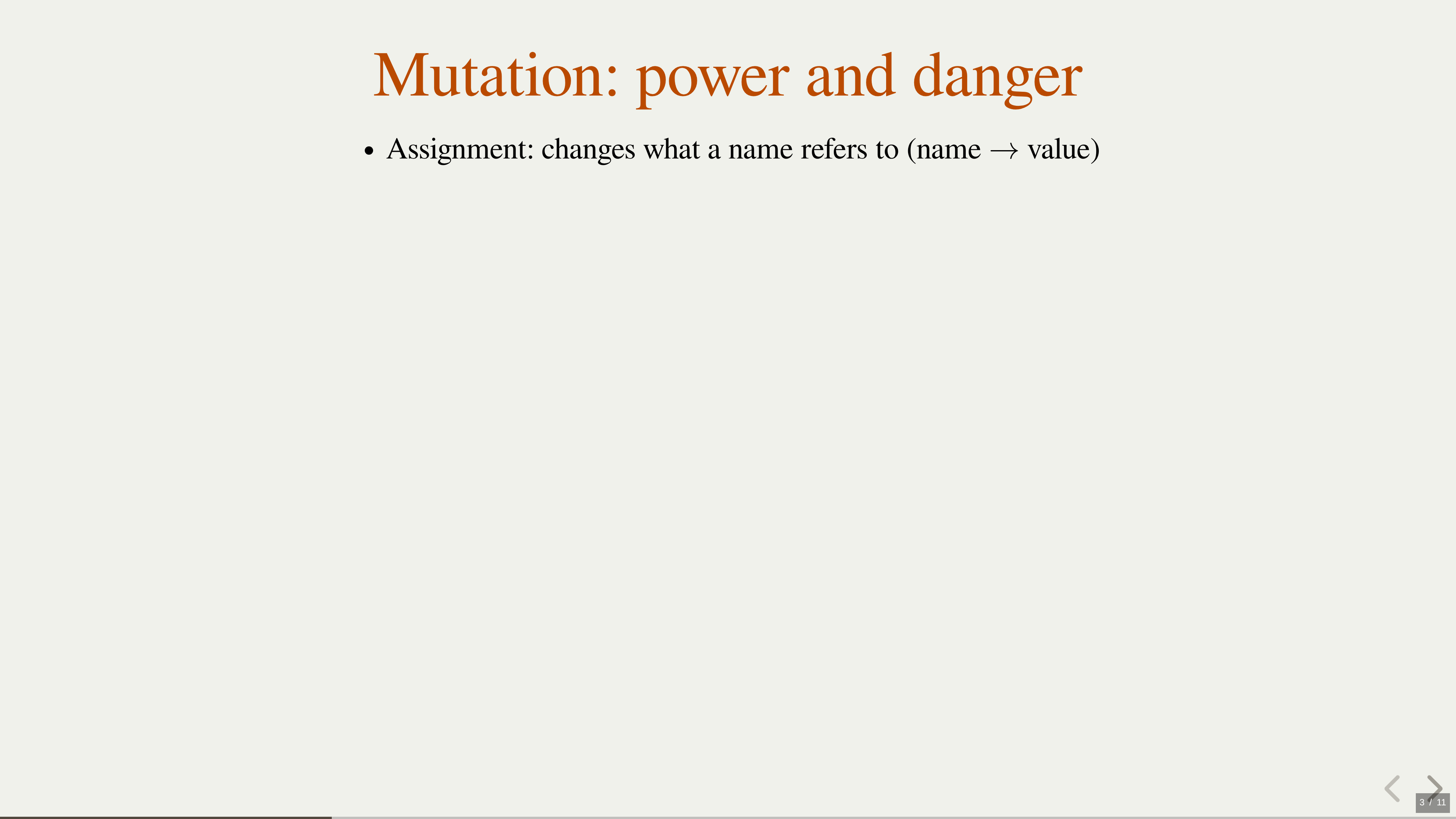 Mutation: power and danger

• Assignment: changes what a name refers to (name → value)

3 / 11